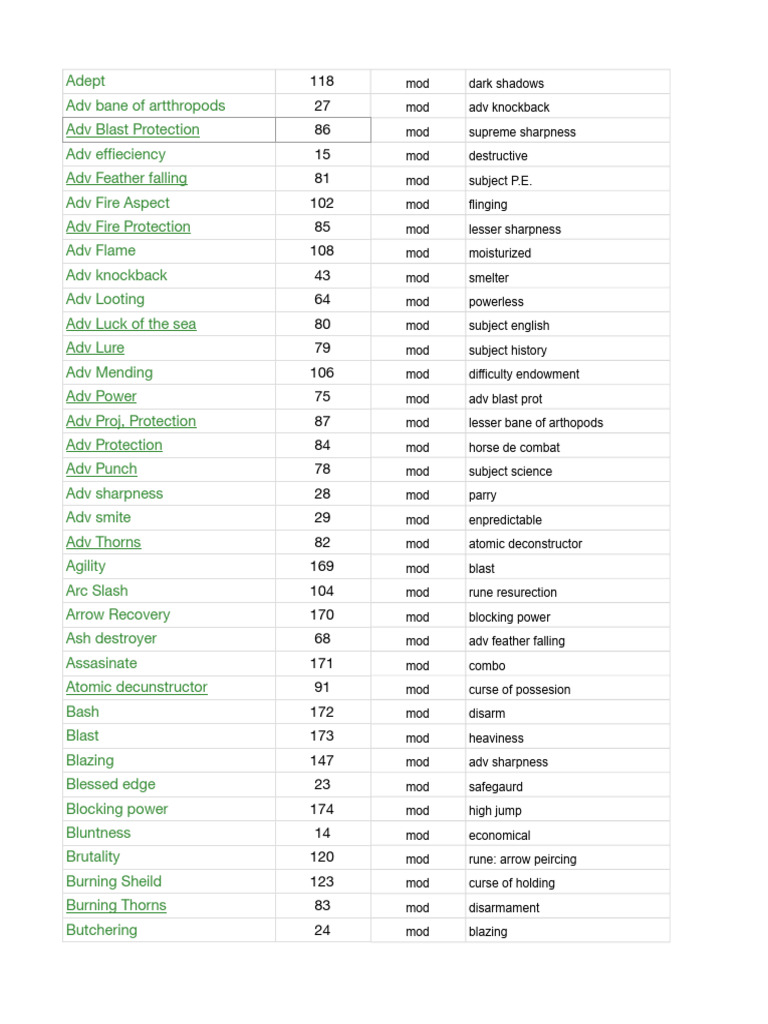 | | | | |
|---|---|---|---|
| Adept | 118 | mod | dark shadows |
| Adv bane of artthropods | 27 | mod | adv knockback |
| Adv Blast Protection | 86 | mod | supreme sharpness |
| Adv effieciency | 15 | mod | destructive |
| Adv Feather falling | 81 | mod | subject P.E. |
| Adv Fire Aspect | 102 | mod | flinging |
| Adv Fire Protection | 85 | mod | lesser sharpness |
| Adv Flame | 108 | mod | moisturized |
| Adv knockback | 43 | mod | smelter |
| Adv Looting | 64 | mod | powerless |
| Adv Luck of the sea | 80 | mod | subject english |
| Adv Lure | 79 | mod | subject history |
| Adv Mending | 106 | mod | difficulty endowment |
| Adv Power | 75 | mod | adv blast prot |
| Adv Proj, Protection | 87 | mod | lesser bane of arthopods |
| Adv Protection | 84 | mod | horse de combat |
| Adv Punch | 78 | mod | subject science |
| Adv sharpness | 28 | mod | parry |
| Adv smite | 29 | mod | enpredictable |
| Adv Thorns | 82 | mod | atomic deconstructor |
| Agility | 169 | mod | blast |
| Arc Slash | 104 | mod | rune resurection |
| Arrow Recovery | 170 | mod | blocking power |
| Ash destroyer | 68 | mod | adv feather falling |
| Assasinate | 171 | mod | combo |
| Atomic decunstructor | 91 | mod | curse of possesion |
| Bash | 172 | mod | disarm |
| Blast | 173 | mod | heaviness |
| Blazing | 147 | mod | adv sharpness |
| Blessed edge | 23 | mod | safegaurd |
| Blocking power | 174 | mod | high jump |
| Bluntness | 14 | mod | economical |
| Brutality | 120 | mod | rune: arrow peircing |
| Burning Sheild | 123 | mod | curse of holding |
| Burning Thorns | 83 | mod | disarmament |
| Butchering | 24 | mod | blazing |